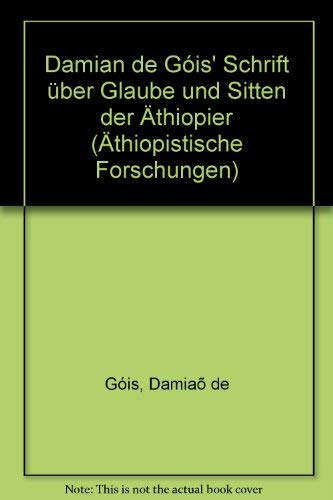 Damian de Góis' Schrift über Glaube und Sitten der Äthiopier (Äthiopistische Forschungen)

Góis, Damiaõ de

Note: This is not the actual book cover